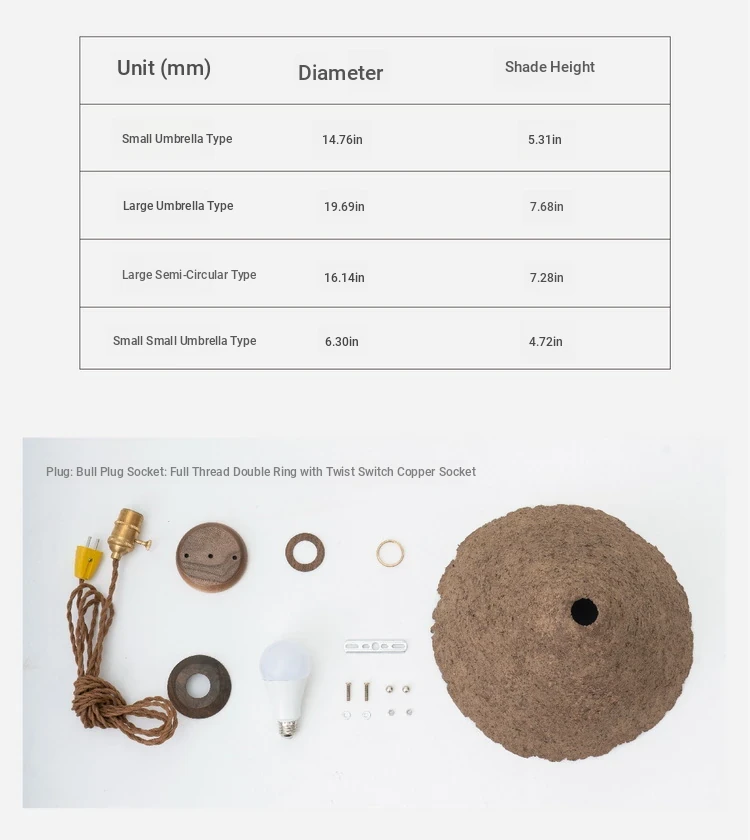 | Unit (mm) | Diameter | Shade Height |
|---|---|---|
| Small Umbrella Type | 14.76in | 5.31in |
| Large Umbrella Type | 19.69in | 7.68in |
| Large Semi-Circular Type | 16.14in | 7.28in |
| Small Small Umbrella Type | 6.30in | 4.72in |

Plug: Bull Plug Socket: Full Thread Double Ring with Twist Switch Copper Socket